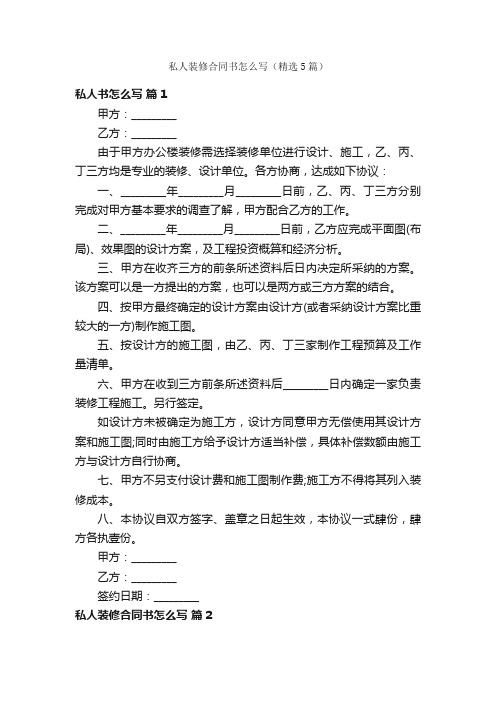 私人装修合同书怎么写（精选5篇）

私人书怎么写 篇1

甲方：________

乙方：________

由于甲方办公楼装修需选择装修单位进行设计、施工，乙、丙、丁三方均是专业的装修、设计单位。各方协商，达成如下协议：

一、________年________月________日前，乙、丙、丁三方分别完成对甲方基本要求的调查了解，甲方配合乙方的工作。

二、________年________月________日前，乙方应完成平面图(布局)、效果图的设计方案，及工程投资概算和经济分析。

三、甲方在收齐三方的前条所述资料后日内决定所采纳的方案。该方案可以是一方提出的方案，也可以是两方或三方方案的结合。

四、按甲方最终确定的设计方案由设计方(或者采纳设计方案比重较大的一方)制作施工图。

五、按设计方的施工图，由乙、丙、丁三家制作工程预算及工作量清单。

六、甲方在收到三方前条所述资料后________日内确定一家负责装修工程施工。另行签定。

如设计方未被确定为施工方，设计方同意甲方无偿使用其设计方案和施工图;同时由施工方给予设计方适当补偿，具体补偿数额由施工方与设计方自行协商。

七、甲方不另支付设计费和施工图制作费;施工方不得将其列入装修成本。

八、本协议自双方签字、盖章之日起生效，本协议一式肆份，肆方各执壹份。

甲方：________

乙方：________

签约日期：________

私人装修合同书怎么写 篇2